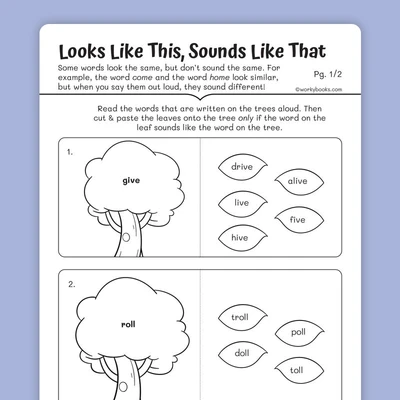 Looks Like This, Sounds Like That

Some words look the same, but don't sound the same. For example, the word come and the word home look similar, but when you say them out loud, they sound different!

Pg. 1/2

©workybooks.com

Read the words that are written on the trees aloud. Then cut & paste the leaves onto the tree only if the word on the leaf sounds like the word on the tree.

1.

give

drive

alive

live

five

hive

2.

roll

troll

poll

doll

toll